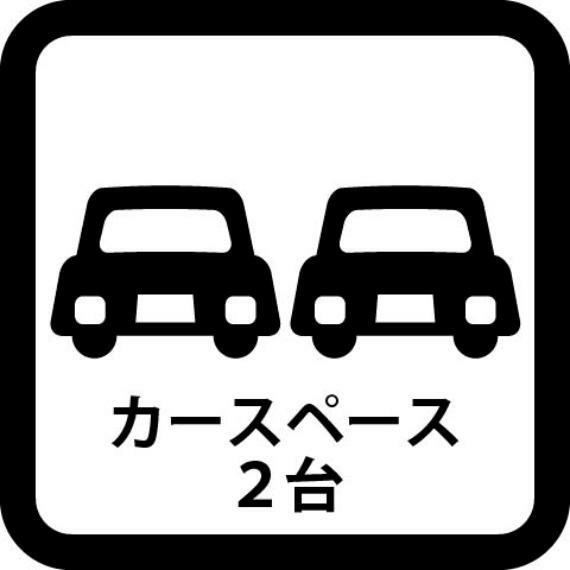 カースペース
2台